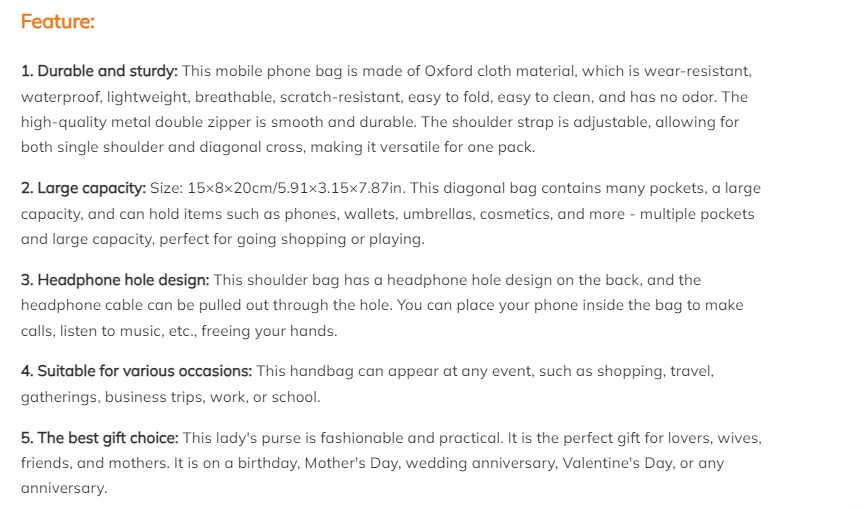 Feature:

1. Durable and sturdy: This mobile phone bag is made of Oxford cloth material, which is wear-resistant, waterproof, lightweight, breathable, scratch-resistant, easy to fold, easy to clean, and has no odor. The high-quality metal double zipper is smooth and durable. The shoulder strap is adjustable, allowing for both single shoulder and diagonal cross, making it versatile for one pack.

2. Large capacity: Size: 15×8×20cm/5.91×3.15×7.87in. This diagonal bag contains many pockets, a large capacity, and can hold items such as phones, wallets, umbrellas, cosmetics, and more - multiple pockets and large capacity, perfect for going shopping or playing.

3. Headphone hole design: This shoulder bag has a headphone hole design on the back, and the headphone cable can be pulled out through the hole. You can place your phone inside the bag to make calls, listen to music, etc., freeing your hands.

4. Suitable for various occasions: This handbag can appear at any event, such as shopping, travel, gatherings, business trips, work, or school.

5. The best gift choice: This lady's purse is fashionable and practical. It is the perfect gift for lovers, wives, friends, and mothers. It is on a birthday, Mother's Day, wedding anniversary, Valentine's Day, or any anniversary.